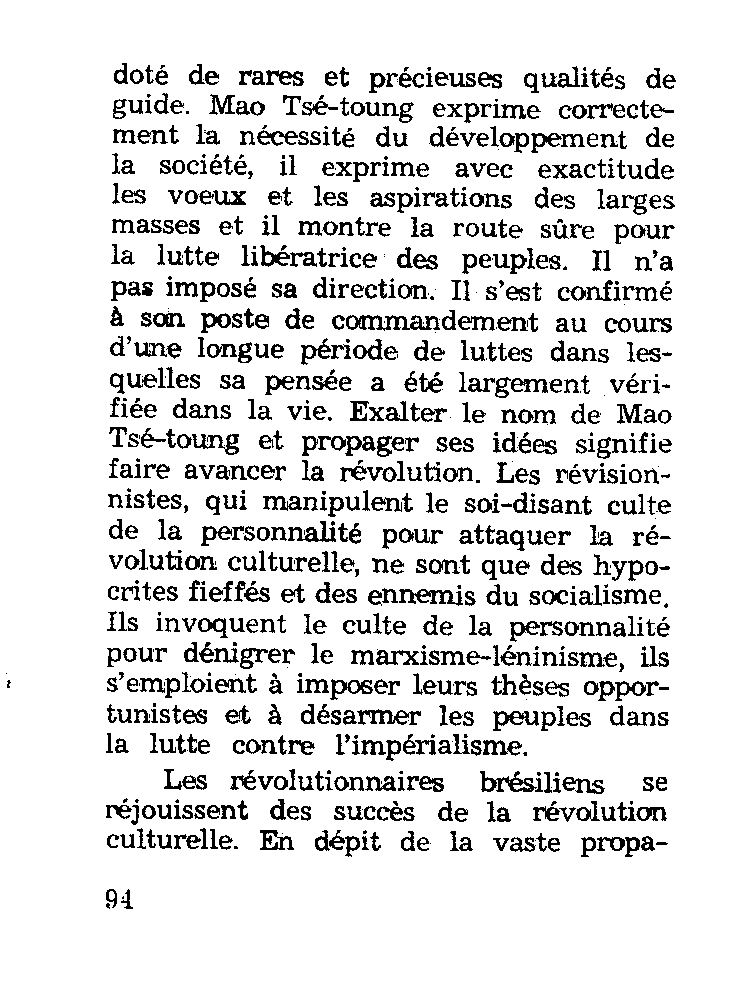 doté de rares et précieuses qualités de guide. Mao Tsé-toung exprime correctement la nécessité du développement de la société, il exprime avec exactitude les voeux et les aspirations des larges masses et il montre la route sûre pour la lutte libératrice des peuples. Il n'a pas imposé sa direction. Il s'est confirmé à son poste de commandement au cours d'une longue période de luttes dans lesquelles sa pensée a été largement vérifiée dans la vie. Exalter le nom de Mao Tsé-toung et propager ses idées signifie faire avancer la révolution. Les révisionnistes, qui manipulent le soi-disant culte de la personnalité pour attaquer la révolution culturelle, ne sont que des hypocrites fieffés et des ennemis du socialisme. Ils invoquent le culte de la personnalité pour dénigrer le marxisme-léninisme, ils s'emploient à imposer leurs thèses opportunistes et à désarmer les peuples dans la lutte contre l'impérialisme.

Les révolutionnaires brésiliens se réjouissent des succès de la révolution culturelle. En dépit de la vaste propa-

94